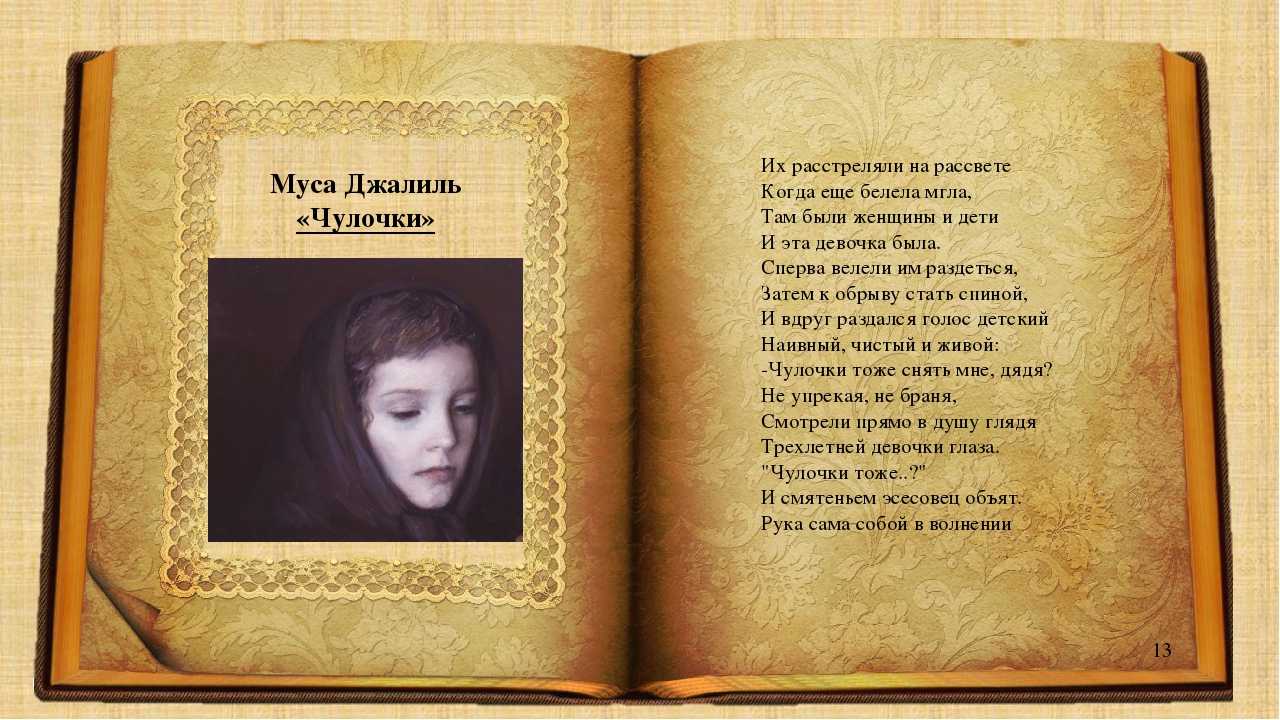 Муса Джалиль
«Чулочки»

Их расстреляли на рассвете
Когда еще белела мгла,
Там были женщины и дети
И эта девочка была.
Сперва велели им раздеться,
Затем к обрыву стать спиной,
И вдруг раздался голос детский
Наивный, чистый и живой:
-Чулочки тоже снять мне, дядя?
Не упрекая, не браня,
Смотрели прямо в душу глядя
Трехлетней девочки глаза.
"Чулочки тоже..?"
И смятеньем эсесовец объят.
Рука сама собой в волнении

13